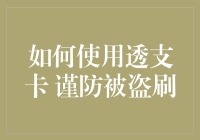 如何使用透支卡 谨防被盗刷